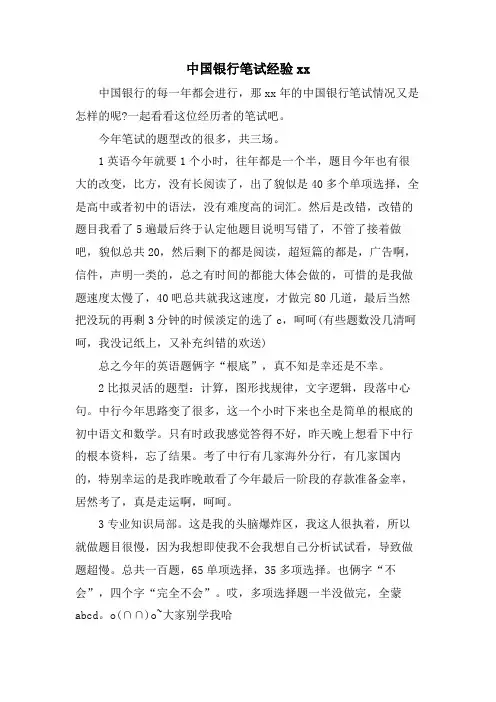 中国银行笔试经验 xx

中国银行的每一年都会进行，那 xx 年的中国银行笔试情况又是怎样的呢?一起看看这位经历者的笔试吧。

今年笔试的题型改的很多，共三场。

1 英语今年就要 1 个小时，往年都是一个半，题目今年也有很大的改变，比方，没有长阅读了，出了貌似是 40 多个单项选择，全是高中或者初中的语法，没有难度高的词汇。然后是改错，改错的题目我看了 5 遍最后终于认定他题目说明写错了，不管了接着做吧，貌似总共 20，然后剩下的都是阅读，超短篇的都是，广告啊，信件，声明一类的，总之有时间的都能大体会做的，可惜的是我做题速度太慢了，40 吧总共就我这速度，才做完 80 几道，最后当然把没玩的再剩 3 分钟的时候淡定的选了 c，呵呵(有些题数没几清呵呵，我没记纸上，又补充纠错的欢送)

总之今年的英语题俩字“根底”，真不知是幸还是不幸。

2 比拟灵活的题型：计算，图形找规律，文字逻辑，段落中心句。中行今年思路变了很多，这一个小时下来也全是简单的根底的初中语文和数学。只有时政我感觉答得不好，昨天晚上想看下中行的根本资料，忘了结果。考了中行有几家海外分行，有几家国内的，特别幸运的是我昨晚敢看了今年最后一阶段的存款准备金率，居然考了，真是走运啊，呵呵。

3 专业知识局部。这是我的头脑爆炸区，我这人很执着，所以就做题目很慢，因为我想即使我不会我想自己分析试试看，导致做题超慢。总共一百题，65 单项选择，35 多项选择。也俩字“不会”，四个字“完全不会”。哎，多项选择题一半没做完，全蒙 abcd。o(∩∩)o~大家别学我哈